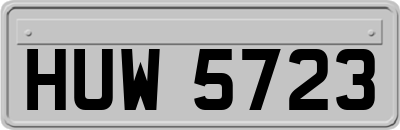 HUW 5723